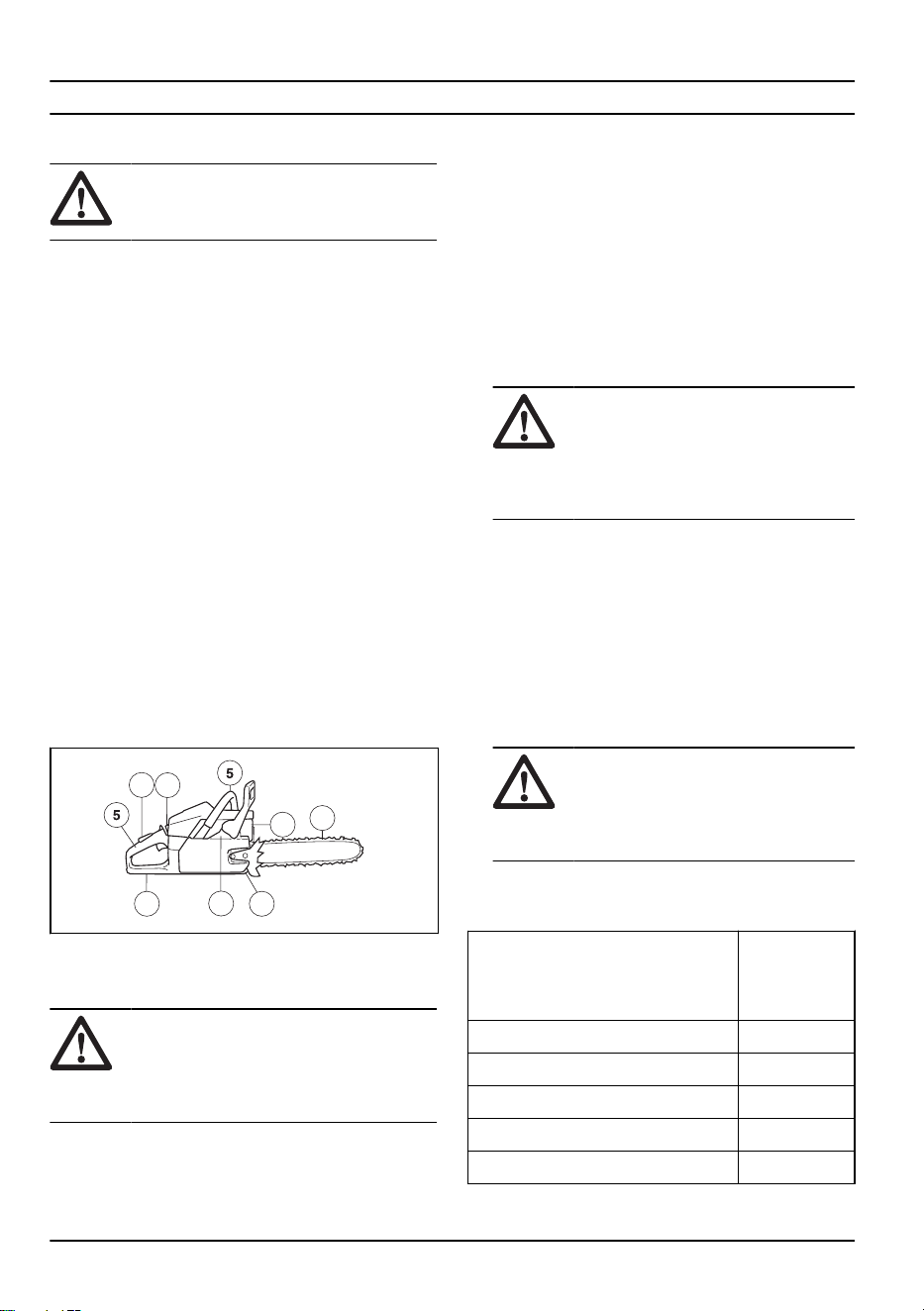 5

5